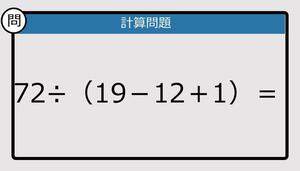 問

計算問題

$72 \div (19 - 12 + 1) =$